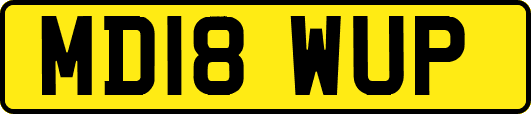 MD18 WUP